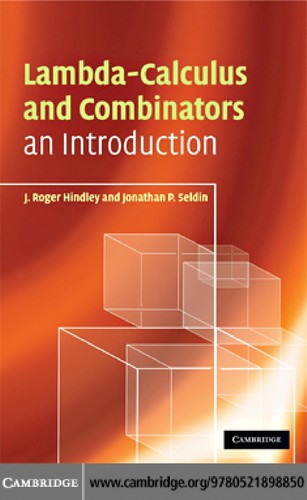 Lambda-Calculus and Combinators
an Introduction

J. Roger Hindley and Jonathan P. Seldin

CAMBRIDGE

CAMBRIDGE www.cambridge.org/9780521898850